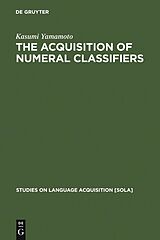 DE GRUYTER

Kasumi Yamamoto
THE ACQUISITION OF NUMERAL CLASSIFIERS

STUDIES ON LANGUAGE ACQUISITION [SOLA]

DE G